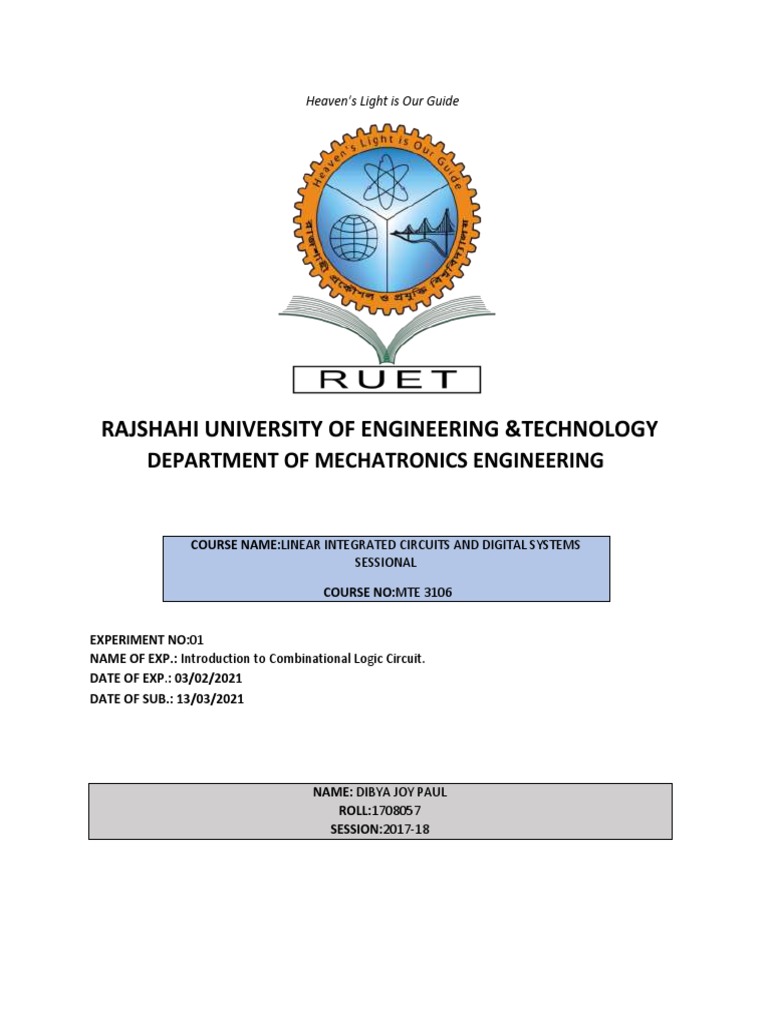 Heaven's Light is Our Guide

Heaven's Light is Our Guide

রাজশাহী প্রকৌশল ও প্রযুক্তি বিশ্ববিদ্যালয়

RUET

RAJSHAHI UNIVERSITY OF ENGINEERING &TECHNOLOGY
DEPARTMENT OF MECHATRONICS ENGINEERING

COURSE NAME:LINEAR INTEGRATED CIRCUITS AND DIGITAL SYSTEMS SESSIONAL

COURSE NO:MTE 3106

EXPERIMENT NO:01
NAME OF EXP.: Introduction to Combinational Logic Circuit.
DATE OF EXP.: 03/02/2021
DATE OF SUB.: 13/03/2021

NAME: DIBYA JOY PAUL
ROLL:1708057
SESSION:2017-18